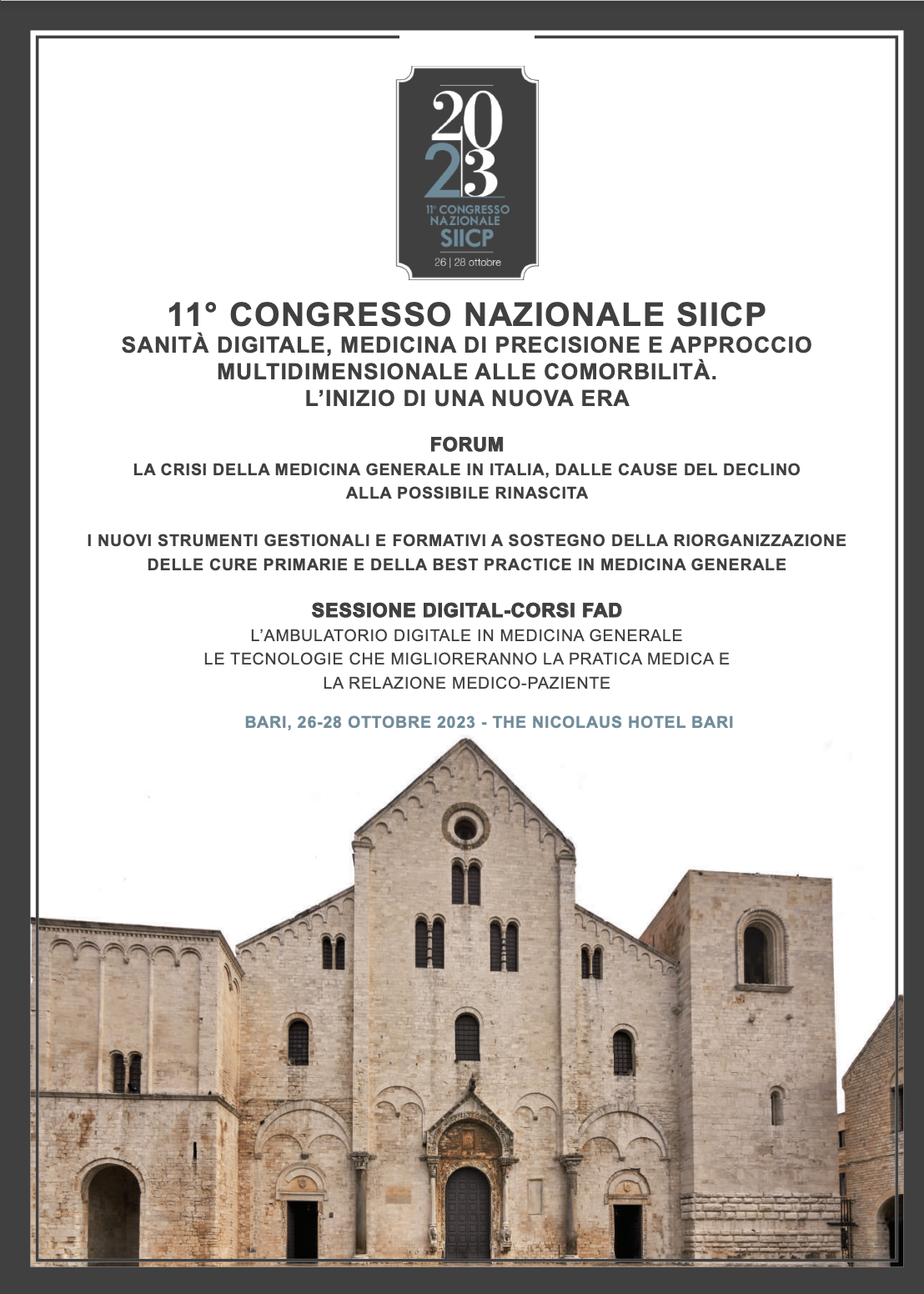 2023
11° CONGRESSO NAZIONALE
SIICP
26 | 28 ottobre

11° CONGRESSO NAZIONALE SIICP
SANITÀ DIGITALE, MEDICINA DI PRECISIONE E APPROCCIO MULTIDIMENSIONALE ALLE COMORBILITÀ.
L'INIZIO DI UNA NUOVA ERA

FORUM
LA CRISI DELLA MEDICINA GENERALE IN ITALIA, DALLE CAUSE DEL DECLINO ALLA POSSIBILE RINASCITA

I NUOVI STRUMENTI GESTIONALI E FORMATIVI A SOSTEGNO DELLA RIORGANIZZAZIONE DELLE CURE PRIMARIE E DELLA BEST PRACTICE IN MEDICINA GENERALE

SESSIONE DIGITAL-CORSI FAD
L'AMBULATORIO DIGITALE IN MEDICINA GENERALE
LE TECNOLOGIE CHE MIGLIORERANNO LA PRATICA MEDICA E LA RELAZIONE MEDICO-PAZIENTE

BARI, 26-28 OTTOBRE 2023 - THE NICOLAUS HOTEL BARI